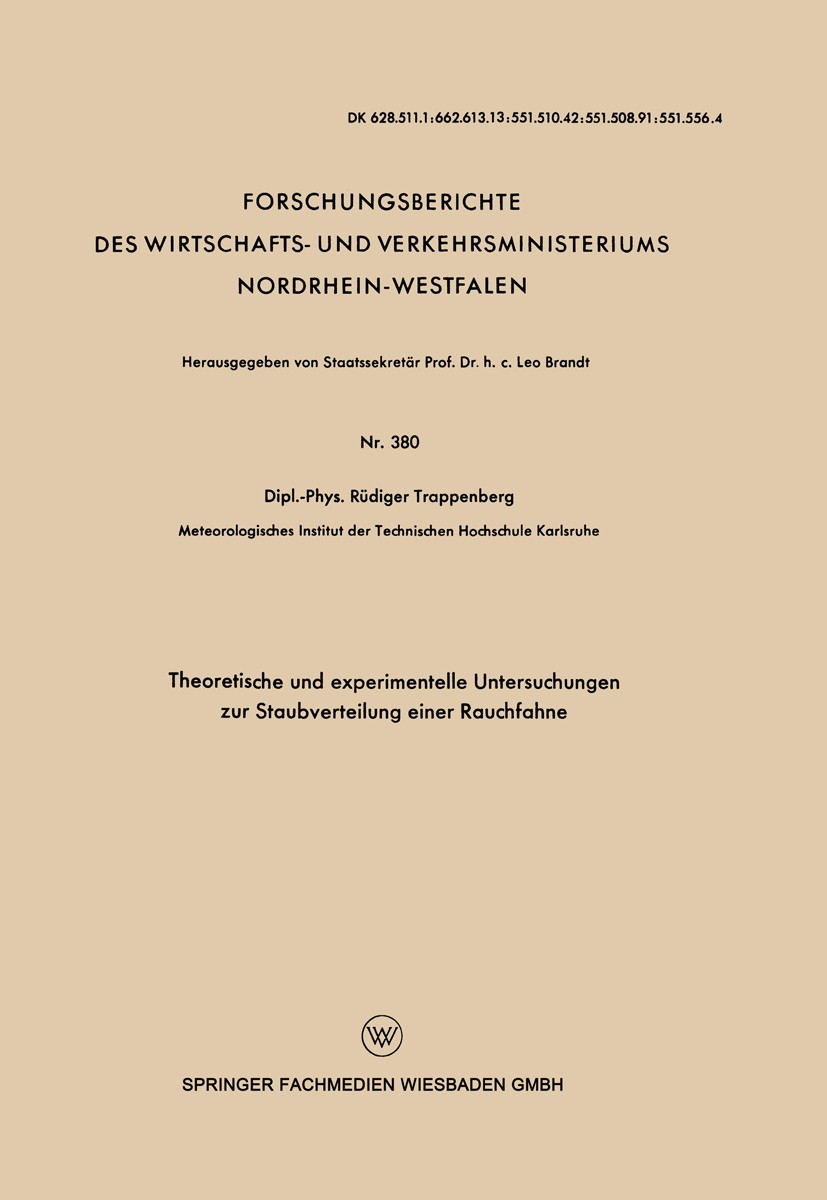 DK 628.511.1:662.613.13:551.510.42:551.508.91:551.556.4

FORSCHUNGSBERICHTE
DES WIRTSCHAFTS- UND VERKEHRSMINISTERIUMS
NORDRHEIN-WESTFALEN

Herausgegeben von Staatssekretär Prof. Dr. h. c. Leo Brandt

Nr. 380

Dipl.-Phys. Rüdiger Trappenberg

Meteorologisches Institut der Technischen Hochschule Karlsruhe

Theoretische und experimentelle Untersuchungen zur Staubverteilung einer Rauchfahne

W

SPRINGER FACHMEDIEN WIESBADEN GMBH